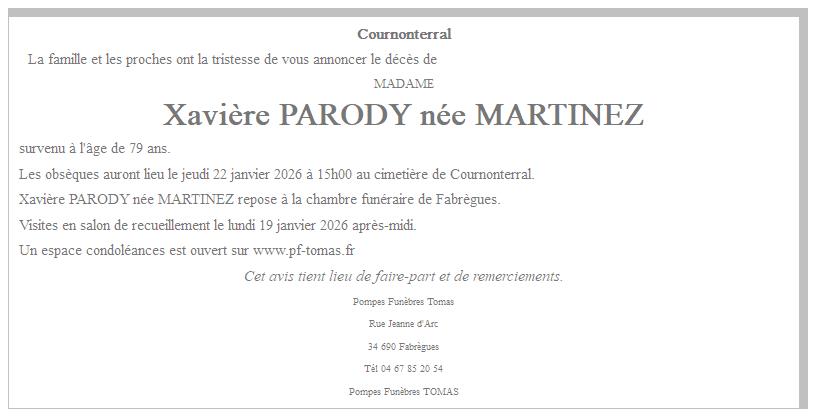 Cournonterral

La famille et les proches ont la tristesse de vous annoncer le décès de

MADAME

Xavière PARODY née MARTINEZ

survenu à l'âge de 79 ans.

Les obsèques auront lieu le jeudi 22 janvier 2026 à 15h00 au cimetière de Cournonterral.

Xavière PARODY née MARTINEZ repose à la chambre funéraire de Fabrègues.

Visites en salon de recueillement le lundi 19 janvier 2026 après-midi.

Un espace condoléances est ouvert sur www.pf-tomas.fr

Cet avis tient lieu de faire-part et de remerciements.

Pompes Funèbres Tomas

Rue Jeanne d'Arc

34 690 Fabrègues

Tél 04 67 85 20 54

Pompes Funèbres TOMAS